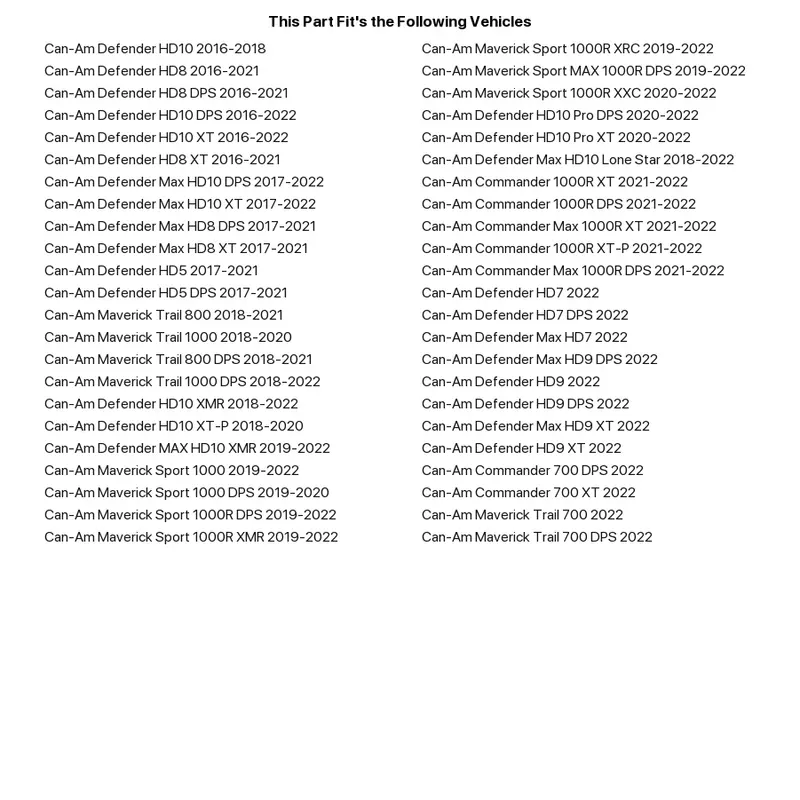 This Part Fit's the Following Vehicles

Can-Am Defender HD10 2016-2018
Can-Am Defender HD8 2016-2021
Can-Am Defender HD8 DPS 2016-2021
Can-Am Defender HD10 DPS 2016-2022
Can-Am Defender HD10 XT 2016-2022
Can-Am Defender HD8 XT 2016-2021
Can-Am Defender Max HD10 DPS 2017-2022
Can-Am Defender Max HD10 XT 2017-2022
Can-Am Defender Max HD8 DPS 2017-2021
Can-Am Defender Max HD8 XT 2017-2021
Can-Am Defender HD5 2017-2021
Can-Am Defender HD5 DPS 2017-2021
Can-Am Maverick Trail 800 2018-2021
Can-Am Maverick Trail 1000 2018-2020
Can-Am Maverick Trail 800 DPS 2018-2021
Can-Am Maverick Trail 1000 DPS 2018-2022
Can-Am Defender HD10 XMR 2018-2022
Can-Am Defender HD10 XT-P 2018-2020
Can-Am Defender MAX HD10 XMR 2019-2022
Can-Am Maverick Sport 1000 2019-2022
Can-Am Maverick Sport 1000 DPS 2019-2020
Can-Am Maverick Sport 1000R DPS 2019-2022
Can-Am Maverick Sport 1000R XMR 2019-2022

Can-Am Maverick Sport 1000R XRC 2019-2022
Can-Am Maverick Sport MAX 1000R DPS 2019-2022
Can-Am Maverick Sport 1000R XXC 2020-2022
Can-Am Defender HD10 Pro DPS 2020-2022
Can-Am Defender HD10 Pro XT 2020-2022
Can-Am Defender Max HD10 Lone Star 2018-2022
Can-Am Commander 1000R XT 2021-2022
Can-Am Commander 1000R DPS 2021-2022
Can-Am Commander Max 1000R XT 2021-2022
Can-Am Commander 1000R XT-P 2021-2022
Can-Am Commander Max 1000R DPS 2021-2022
Can-Am Defender HD7 2022
Can-Am Defender HD7 DPS 2022
Can-Am Defender Max HD7 2022
Can-Am Defender Max HD9 DPS 2022
Can-Am Defender HD9 2022
Can-Am Defender HD9 DPS 2022
Can-Am Defender Max HD9 XT 2022
Can-Am Defender HD9 XT 2022
Can-Am Commander 700 DPS 2022
Can-Am Commander 700 XT 2022
Can-Am Maverick Trail 700 2022
Can-Am Maverick Trail 700 DPS 2022